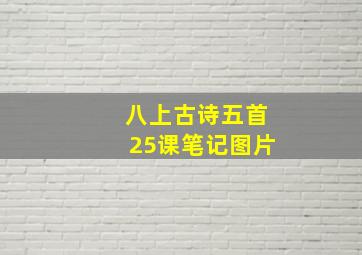 八上古诗五首
25课笔记图片